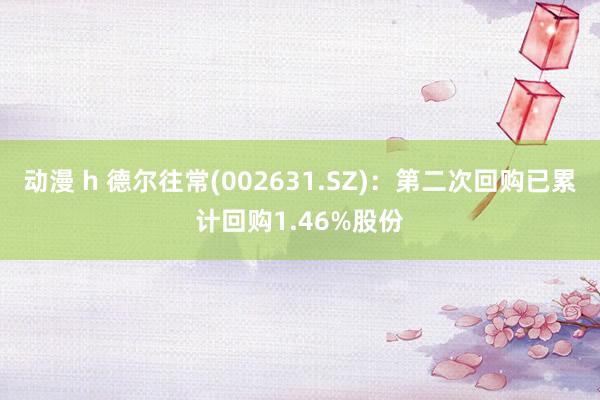 动漫 h 德尔往常(002631.SZ)：第二次回购已累计回购1.46%股份